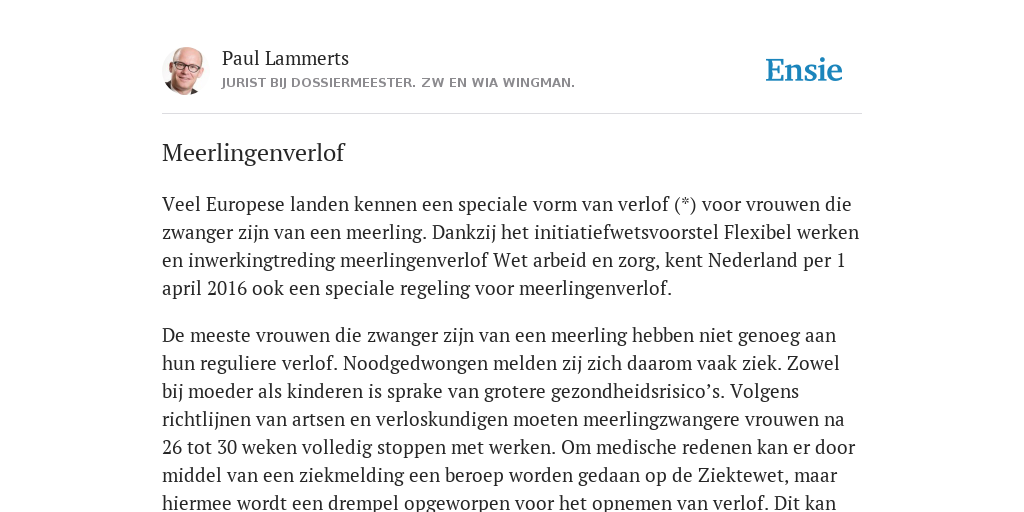 Paul Lammerts
JURIST BIJ DOSSIERMEESTER. ZW EN WIA WINGMAN.

Ensie

Meerlingenverlof

Veel Europese landen kennen een speciale vorm van verlof (*) voor vrouwen die zwanger zijn van een meerling. Dankzij het initiatiefwetsvoorstel Flexibel werken en inwerkingtreding meerlingenverlof Wet arbeid en zorg, kent Nederland per 1 april 2016 ook een speciale regeling voor meerlingenverlof.

De meeste vrouwen die zwanger zijn van een meerling hebben niet genoeg aan hun reguliere verlof. Noodgedwongen melden zij zich daarom vaak ziek. Zowel bij moeder als kinderen is sprake van grotere gezondheidsrisico's. Volgens richtlijnen van artsen en verloskundigen moeten meerlingzwangere vrouwen na 26 tot 30 weken volledig stoppen met werken. Om medische redenen kan er door middel van een ziekmelding een beroep worden gedaan op de Ziektewet, maar hiermee wordt een drempel opgeworpen voor het opnemen van verlof. Dit kan